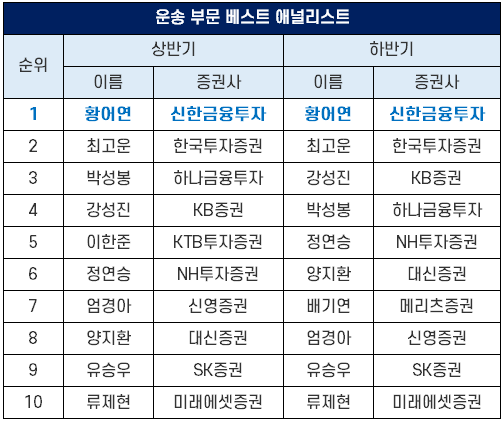 운송 부문 베스트 애널리스트

| 순위 | 상반기 | | 하반기 | |
|---|---|---|---|---|
| | 이름 | 증권사 | 이름 | 증권사 |
| 1 | 황어연 | 신한금융투자 | 황어연 | 신한금융투자 |
| 2 | 최고운 | 한국투자증권 | 최고운 | 한국투자증권 |
| 3 | 박성봉 | 하나금융투자 | 강성진 | KB증권 |
| 4 | 강성진 | KB증권 | 박성봉 | 하나금융투자 |
| 5 | 이한준 | KTB투자증권 | 정연승 | NH투자증권 |
| 6 | 정연승 | NH투자증권 | 양지환 | 대신증권 |
| 7 | 엄경아 | 신영증권 | 배기연 | 메리츠증권 |
| 8 | 양지환 | 대신증권 | 엄경아 | 신영증권 |
| 9 | 유승우 | SK증권 | 유승우 | SK증권 |
| 10 | 류제현 | 미래에셋증권 | 류제현 | 미래에셋증권 |